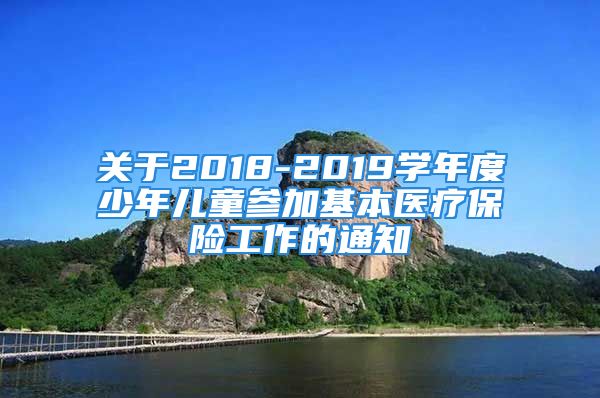 关于2018-2019学年度少年儿童参加基本医疗保险工作的通知